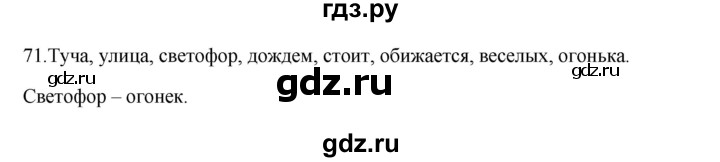 гдз.ру

71.Туча, улица, светофор, дождем, стоит, обижается, веселых, огонька.

gdz.ru gdz.ru gdz.ru

Светофор – огонек.

gdz.ru